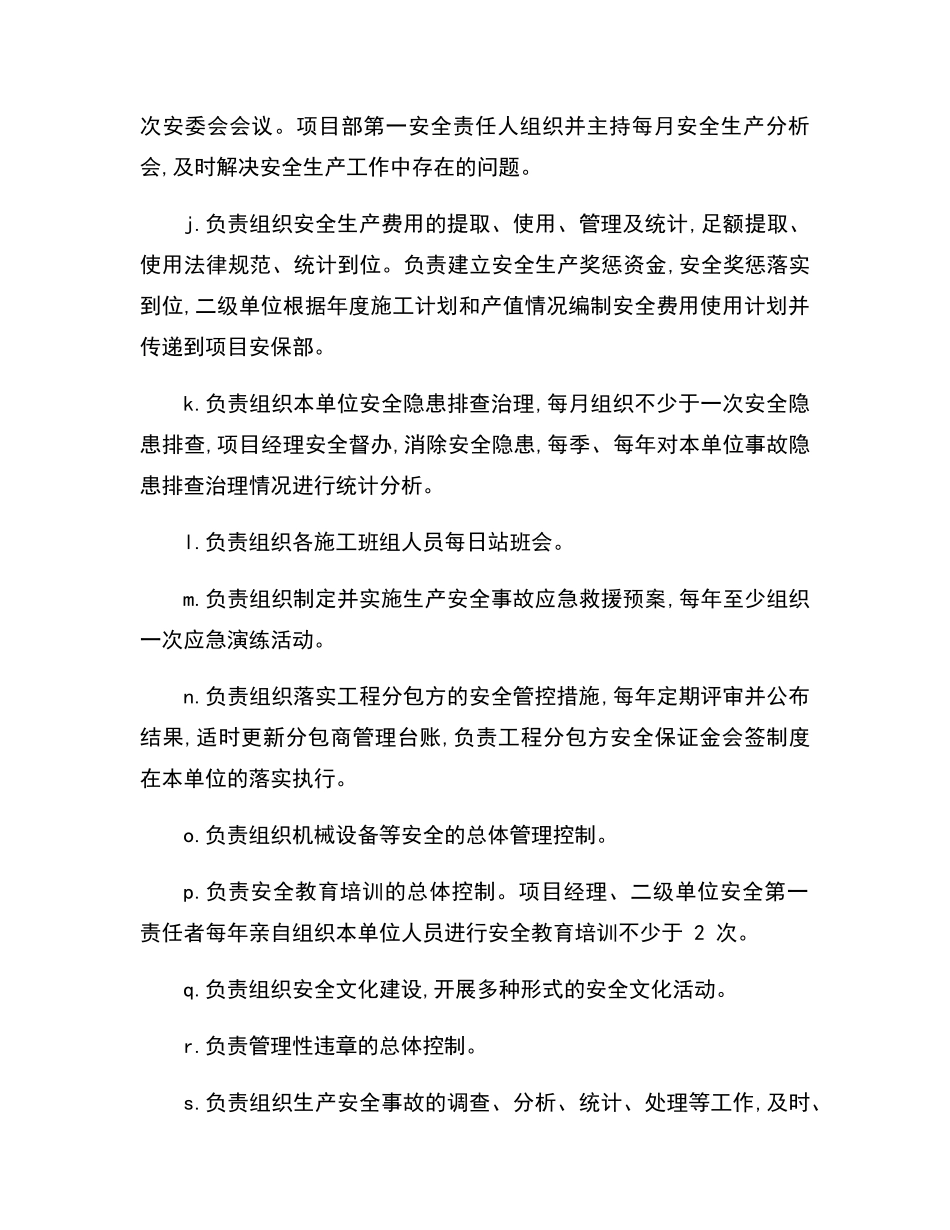 次安委会会议。项目部第一安全责任人组织并主持每月安全生产分析会,及时解决安全生产工作中存在的问题。

j.负责组织安全生产费用的提取、使用、管理及统计,足额提取、使用法律规范、统计到位。负责建立安全生产奖惩资金,安全奖惩落实到位,二级单位根据年度施工计划和产值情况编制安全费用使用计划并传递到项目安保部。

k.负责组织本单位安全隐患排查治理,每月组织不少于一次安全隐患排查,项目经理安全督办,消除安全隐患,每季、每年对本单位事故隐患排查治理情况进行统计分析。

l.负责组织各施工班组人员每日站班会。

m.负责组织制定并实施生产安全事故应急救援预案,每年至少组织一次应急演练活动。

n.负责组织落实工程分包方的安全管控措施,每年定期评审并公布结果,适时更新分包商管理台账,负责工程分包方安全保证金会签制度在本单位的落实执行。

o.负责组织机械设备等安全的总体管理控制。

p.负责安全教育培训的总体控制。项目经理、二级单位安全第一责任者每年亲自组织本单位人员进行安全教育培训不少于 2 次。

q.负责组织安全文化建设,开展多种形式的安全文化活动。

r.负责管理性违章的总体控制。

s.负责组织生产安全事故的调查、分析、统计、处理等工作,及时、